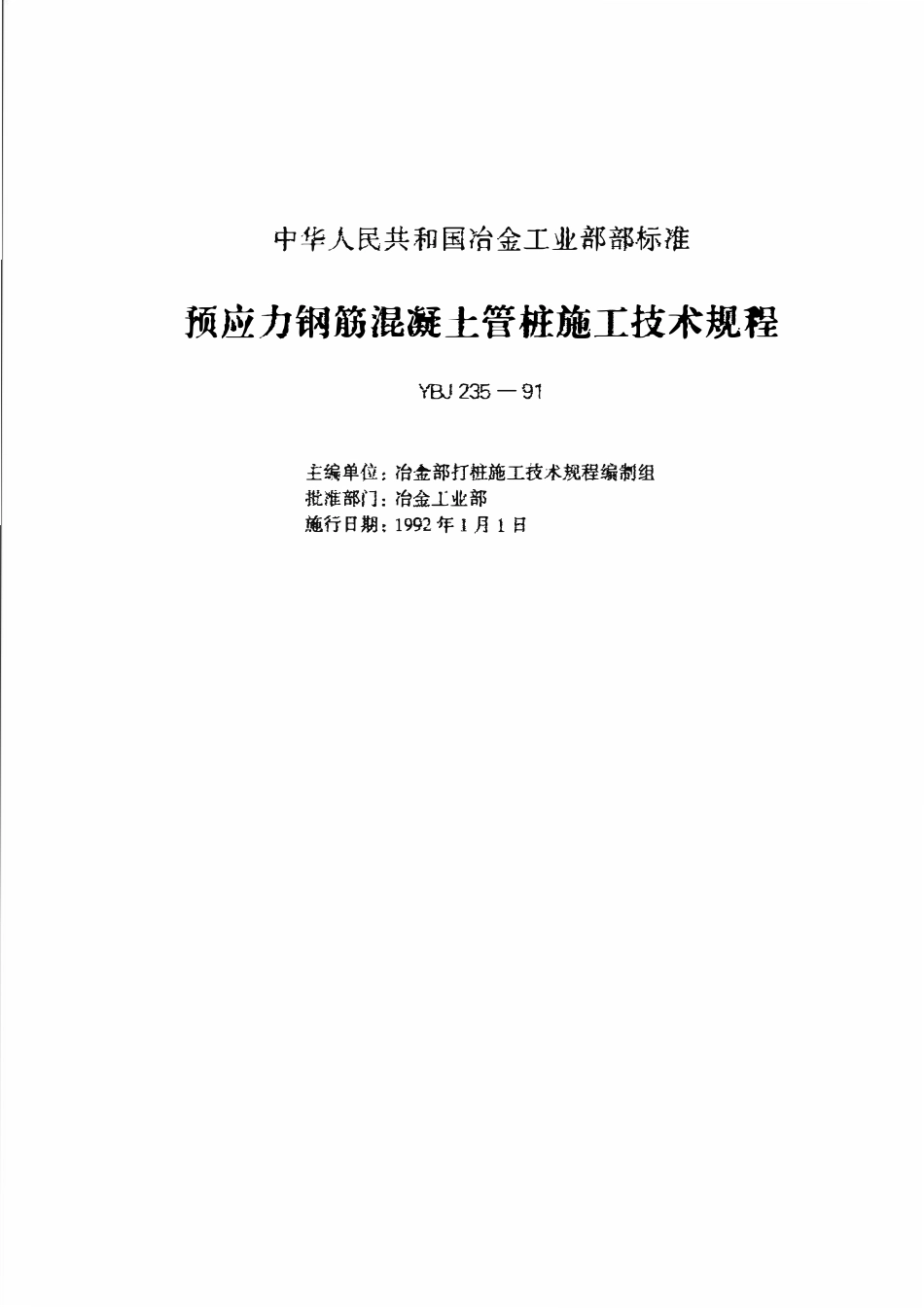 中华人民共和国冶金工业部部标准

预应力钢筋混凝土管桩施工技术规程

YBJ 235 — 91

主编单位：冶金部打桩施工技术规程编制组
批准部门：冶金工业部
施行日期：1992 年 1 月 1 日